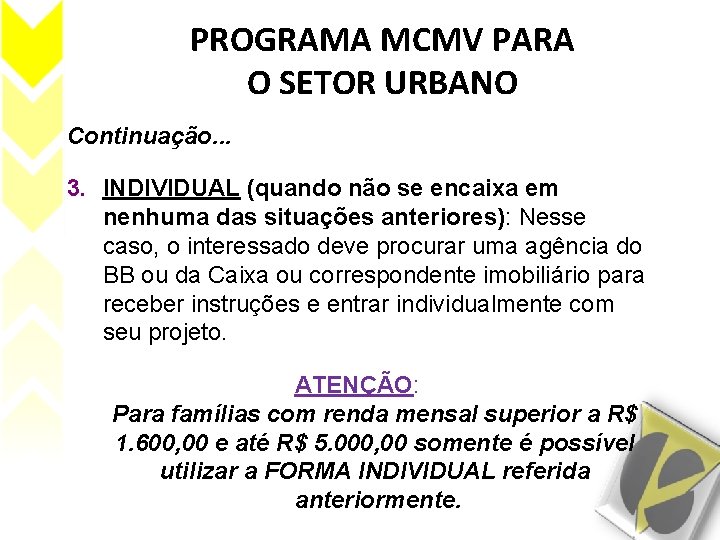 PROGRAMA MCMV PARA O SETOR URBANO

Continuação...

3. INDIVIDUAL (quando não se encaixa em nenhuma das situações anteriores): Nesse caso, o interessado deve procurar uma agência do BB ou da Caixa ou correspondente imobiliário para receber instruções e entrar individualmente com seu projeto.

ATENÇÃO:
Para famílias com renda mensal superior a R$ 1.600,00 e até R$ 5.000,00 somente é possível utilizar a FORMA INDIVIDUAL referida anteriormente.